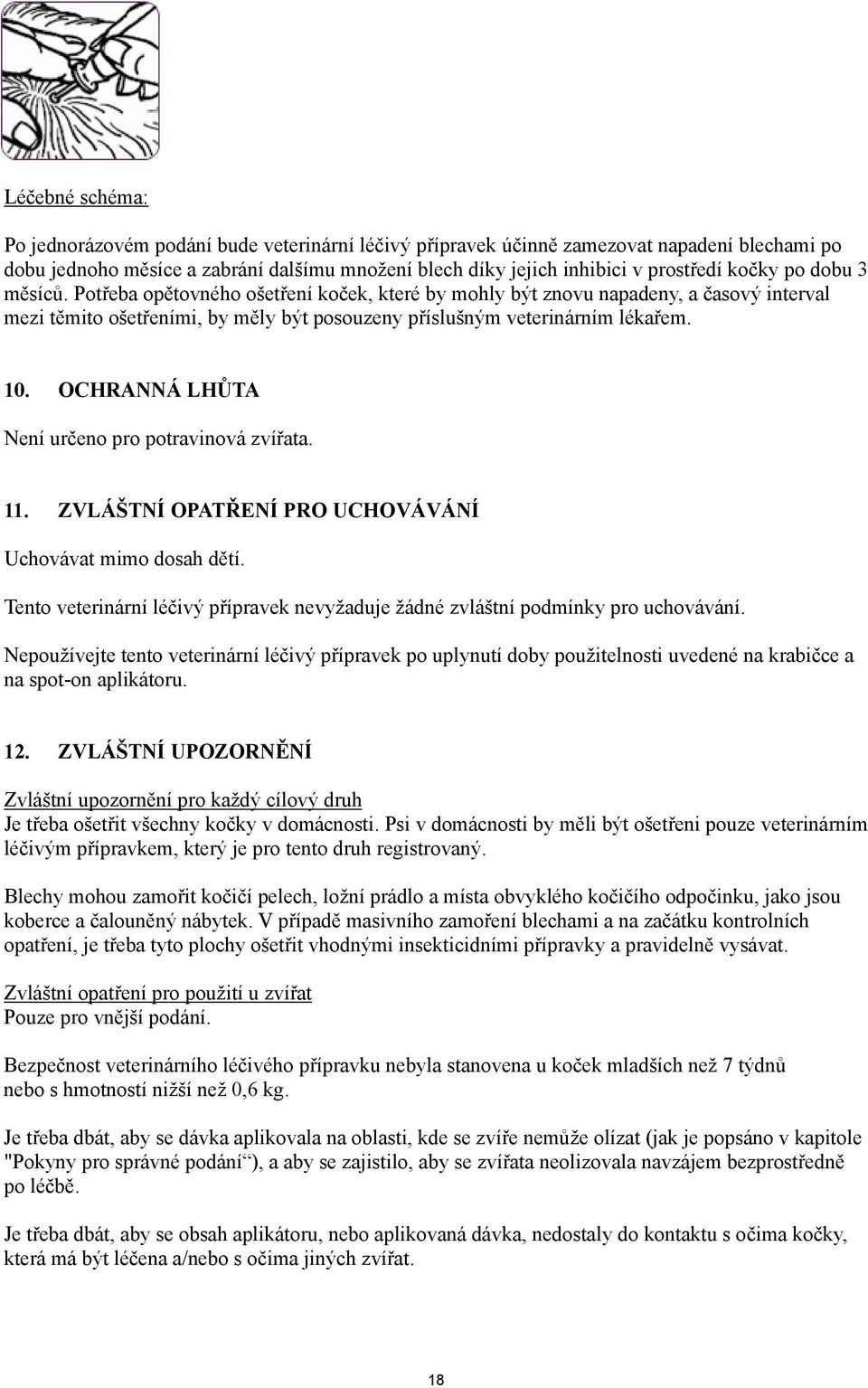 Léčebné schéma:

Po jednorázovém podání bude veterinární léčivý přípravek účinně zamezovat napadení blechami po dobu jednoho měsíce a zabrání dalšímu množení blech díky jejich inhibici v prostředí kočky po dobu 3 měsíců. Potřeba opětovného ošetření koček, které by mohly být znovu napadeny, a časový interval mezi těmito ošetřeními, by měly být posouzeny příslušným veterinárním lékařem.

10. OCHRANNÁ LHŮTA

Není určeno pro potravinová zvířata.

11. ZVLÁŠTNÍ OPATŘENÍ PRO UCHOVÁVÁNÍ

Uchovávat mimo dosah dětí.

Tento veterinární léčivý přípravek nevyžaduje žádné zvláštní podmínky pro uchovávání.

Nepoužívejte tento veterinární léčivý přípravek po uplynutí doby použitelnosti uvedené na krabičce a na spot-on aplikátoru.

12. ZVLÁŠTNÍ UPOZORNĚNÍ

Zvláštní upozornění pro každý cílový druh
Je třeba ošetřit všechny kočky v domácnosti. Psi v domácnosti by měli být ošetřeni pouze veterinárním léčivým přípravkem, který je pro tento druh registrovaný.

Blechy mohou zamořit kočičí pelech, ložní prádlo a místa obvyklého kočičího odpočinku, jako jsou koberce a čalouněný nábytek. V případě masivního zamoření blechami a na začátku kontrolních opatření, je třeba tyto plochy ošetřit vhodnými insekticidními přípravky a pravidelně vysávat.

Zvláštní opatření pro použití u zvířat
Pouze pro vnější podání.

Bezpečnost veterinárního léčivého přípravku nebyla stanovena u koček mladších než 7 týdnů nebo s hmotností nižší než 0,6 kg.

Je třeba dbát, aby se dávka aplikovala na oblasti, kde se zvíře nemůže olízat (jak je popsáno v kapitole "Pokyny pro správné podání“), a aby se zajistilo, aby se zvířata neolizovala navzájem bezprostředně po léčbě.

Je třeba dbát, aby se obsah aplikátoru, nebo aplikovaná dávka, nedostaly do kontaktu s očima kočky, která má být léčena a/nebo s očima jiných zvířat.

18